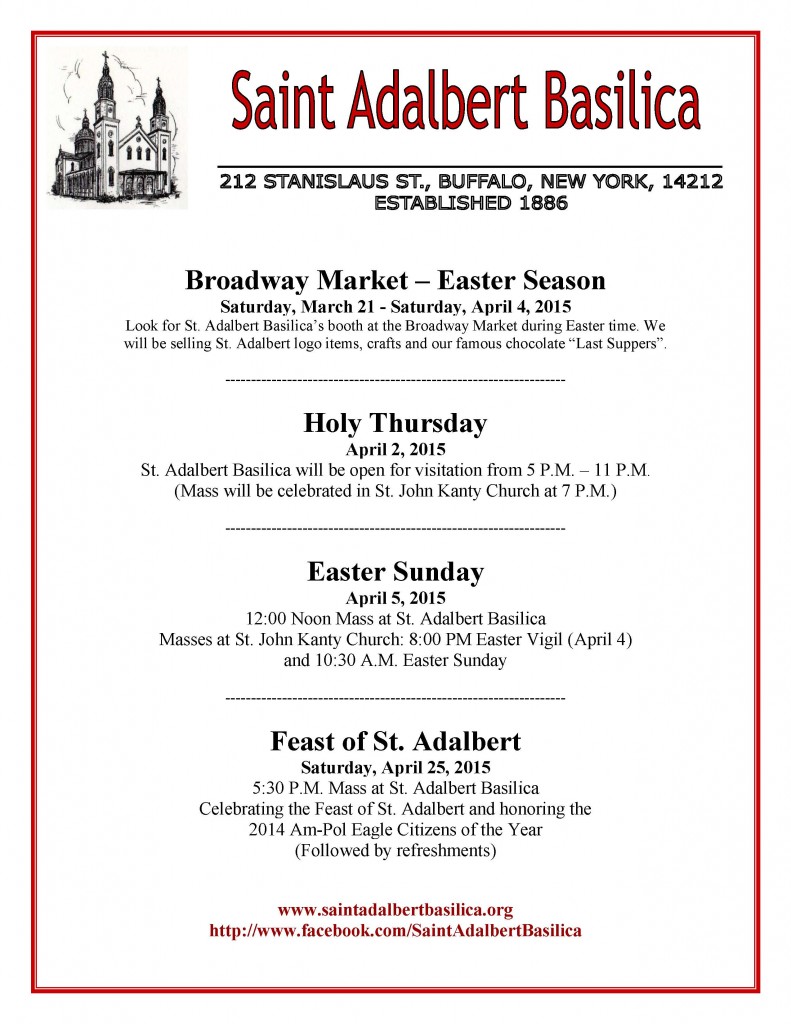 Saint Adalbert Basilica

212 STANISLAUS ST., BUFFALO, NEW YORK, 14212
ESTABLISHED 1886

Broadway Market – Easter Season
Saturday, March 21 - Saturday, April 4, 2015
Look for St. Adalbert Basilica's booth at the Broadway Market during Easter time. We will be selling St. Adalbert logo items, crafts and our famous chocolate "Last Suppers".

------------------------------------------------------------------

Holy Thursday
April 2, 2015
St. Adalbert Basilica will be open for visitation from 5 P.M. – 11 P.M.
(Mass will be celebrated in St. John Kanty Church at 7 P.M.)

------------------------------------------------------------------

Easter Sunday
April 5, 2015
12:00 Noon Mass at St. Adalbert Basilica
Masses at St. John Kanty Church: 8:00 PM Easter Vigil (April 4)
and 10:30 A.M. Easter Sunday

------------------------------------------------------------------

Feast of St. Adalbert
Saturday, April 25, 2015
5:30 P.M. Mass at St. Adalbert Basilica
Celebrating the Feast of St. Adalbert and honoring the
2014 Am-Pol Eagle Citizens of the Year
(Followed by refreshments)

www.saintadalbertbasilica.org
http://www.facebook.com/SaintAdalbertBasilica